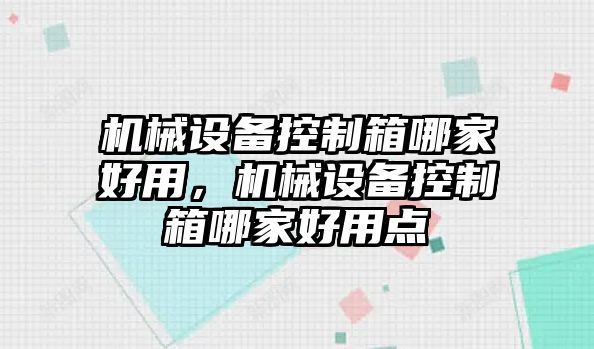 机械设备控制箱哪家好用，机械设备控制箱哪家好用点